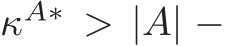 $\kappa^{A*} > |A| -$